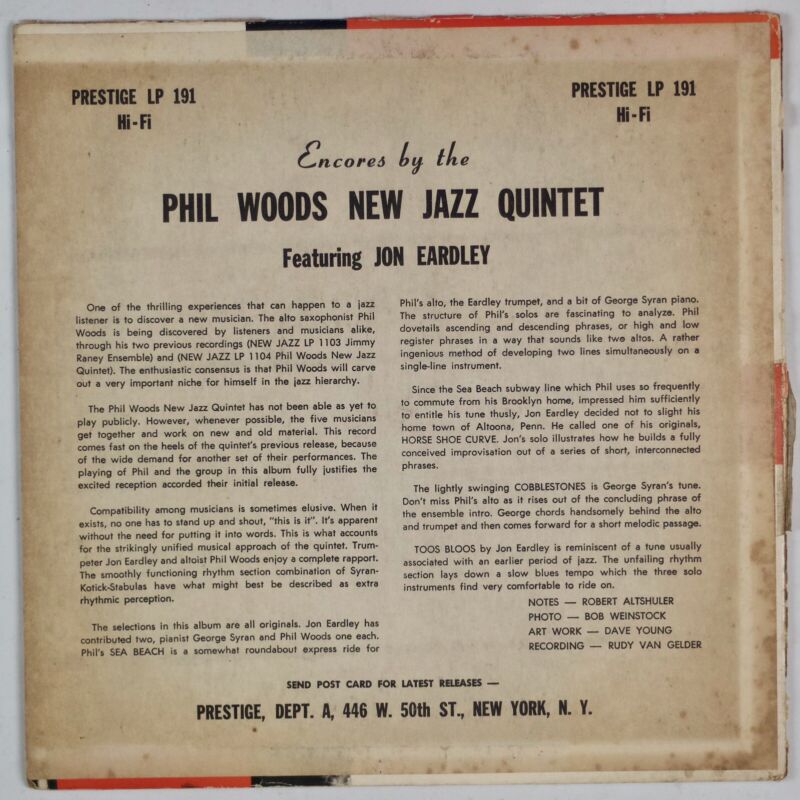 PRESTIGE LP 191
Hi-Fi

PRESTIGE LP 191
Hi-Fi

Encores by the

PHIL WOODS NEW JAZZ QUINTET

Featuring JON EARDLEY

One of the thrilling experiences that can happen to a jazz listener is to discover a new musician. The alto saxophonist Phil Woods is being discovered by listeners and musicians alike, through his two previous recordings (NEW JAZZ LP 1103 Jimmy Raney Ensemble) and (NEW JAZZ LP 1104 Phil Woods New Jazz Quintet). The enthusiastic consensus is that Phil Woods will carve out a very important niche for himself in the jazz hierarchy.

The Phil Woods New Jazz Quintet has not been able as yet to play publicly. However, whenever possible, the five musicians get together and work on new and old material. This record comes fast on the heels of the quintet's previous release, because of the wide demand for another set of their performances. The playing of Phil and the group in this album fully justifies the excited reception accorded their initial release.

Compatibility among musicians is sometimes elusive. When it exists, no one has to stand up and shout, "this is it". It's apparent without the need for putting it into words. This is what accounts for the strikingly unified musical approach of the quintet. Trumpeter Jon Eardley and altoist Phil Woods enjoy a complete rapport. The smoothly functioning rhythm section combination of Syran-Kotick-Stabulas have what might best be described as extra rhythmic perception.

The selections in this album are all originals. Jon Eardley has contributed two, pianist George Syran and Phil Woods one each. Phil's SEA BEACH is a somewhat roundabout express ride for Phil's alto, the Eardley trumpet, and a bit of George Syran piano. The structure of Phil's solos are fascinating to analyze. Phil dovetails ascending and descending phrases, or high and low register phrases in a way that sounds like two altos. A rather ingenious method of developing two lines simultaneously on a single-line instrument.

Since the Sea Beach subway line which Phil uses so frequently to commute from his Brooklyn home, impressed him sufficiently to entitle his tune thusly, Jon Eardley decided not to slight his home town of Altoona, Penn. He called one of his originals, HORSE SHOE CURVE. Jon's solo illustrates how he builds a fully conceived improvisation out of a series of short, interconnected phrases.

The lightly swinging COBBLESTONES is George Syran's tune. Don't miss Phil's alto as it rises out of the concluding phrase of the ensemble intro. George chords handsomely behind the alto and trumpet and then comes forward for a short melodic passage.

TOOS BLOOS by Jon Eardley is reminiscent of a tune usually associated with an earlier period of jazz. The unfailing rhythm section lays down a slow blues tempo which the three solo instruments find very comfortable to ride on.

NOTES — ROBERT ALTSHULER
PHOTO — BOB WEINSTOCK
ART WORK — DAVE YOUNG
RECORDING — RUDY VAN GELDER

SEND POST CARD FOR LATEST RELEASES —
PRESTIGE, DEPT. A, 446 W. 50th ST., NEW YORK, N. Y.